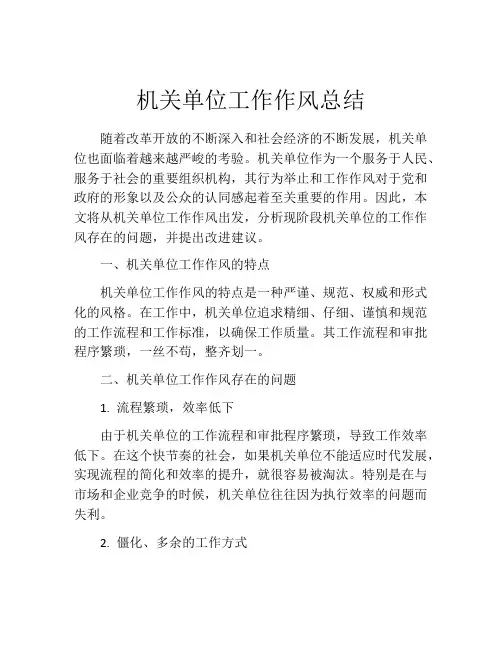 机关单位工作作风总结

随着改革开放的不断深入和社会经济的不断发展，机关单位也面临着越来越严峻的考验。机关单位作为一个服务于人民、服务于社会的重要组织机构，其行为举止和工作作风对于党和政府的形象以及公众的认同感起着至关重要的作用。因此，本文将从机关单位工作作风出发，分析现阶段机关单位的工作作风存在的问题，并提出改进建议。

一、机关单位工作作风的特点

机关单位工作作风的特点是一种严谨、规范、权威和形式化的风格。在工作中，机关单位追求精细、仔细、谨慎和规范的工作流程和工作标准，以确保工作质量。其工作流程和审批程序繁琐，一丝不苟，整齐划一。

二、机关单位工作作风存在的问题

1. 流程繁琐，效率低下

由于机关单位的工作流程和审批程序繁琐，导致工作效率低下。在这个快节奏的社会，如果机关单位不能适应时代发展，实现流程的简化和效率的提升，就很容易被淘汰。特别是在与市场和企业竞争的时候，机关单位往往因为执行效率的问题而失利。

2. 僵化、多余的工作方式